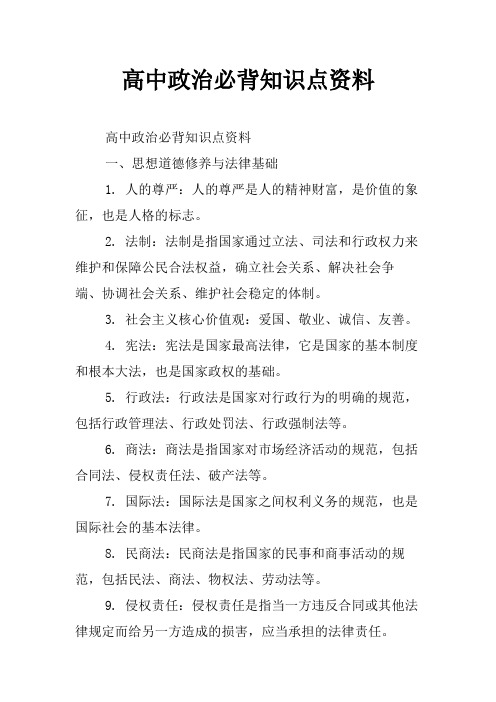 高中政治必背知识点资料

高中政治必背知识点资料

一、思想道德修养与法律基础

1. 人的尊严：人的尊严是人的精神财富，是价值的象征，也是人格的标志。

2. 法制：法制是指国家通过立法、司法和行政权力来维护和保障公民合法权益，确立社会关系、解决社会争端、协调社会关系、维护社会稳定的体制。

3. 社会主义核心价值观：爱国、敬业、诚信、友善。

4. 宪法：宪法是国家最高法律，它是国家的基本制度和根本大法，也是国家政权的基础。

5. 行政法：行政法是国家对行政行为的明确的规范，包括行政管理法、行政处罚法、行政强制法等。

6. 商法：商法是指国家对市场经济活动的规范，包括合同法、侵权责任法、破产法等。

7. 国际法：国际法是国家之间权利义务的规范，也是国际社会的基本法律。

8. 民商法：民商法是指国家的民事和商事活动的规范，包括民法、商法、物权法、劳动法等。

9. 侵权责任：侵权责任是指当一方违反合同或其他法律规定而给另一方造成的损害，应当承担的法律责任。